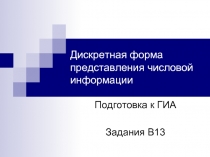 Дискретная форма представления числовой информации

Подготовка к ГИА

Задания В13